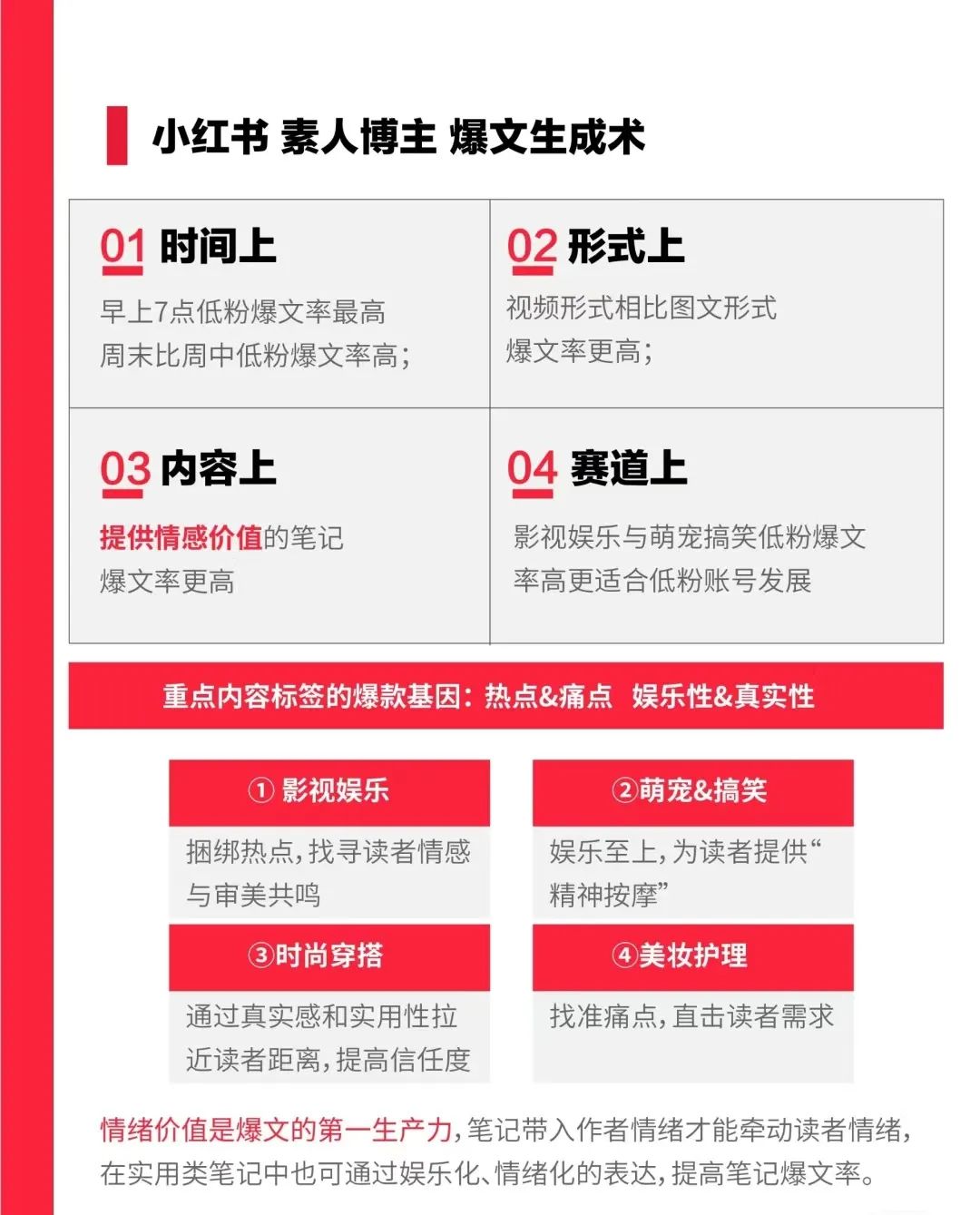 小红书 素人博主 爆文生成术

01 时间上

早上7点低粉爆文率最高
周末比周中低粉爆文率高；

02 形式上

视频形式相比图文形式
爆文率更高；

03 内容上

提供情感价值的笔记
爆文率更高

04 赛道上

影视娱乐与萌宠搞笑低粉爆文率高更适合低粉账号发展

重点内容标签的爆款基因：热点&痛点 娱乐性&真实性

① 影视娱乐

捆绑热点，找寻读者情感与审美共鸣

②萌宠&搞笑

娱乐至上，为读者提供“精神按摩”

③时尚穿搭

通过真实感和实用性拉近读者距离，提高信任度

④美妆护理

找准痛点，直击读者需求

情绪价值是爆文的第一生产力，笔记带入作者情绪才能牵动读者情绪，在实用类笔记中也可通过娱乐化、情绪化的表达，提高笔记爆文率。